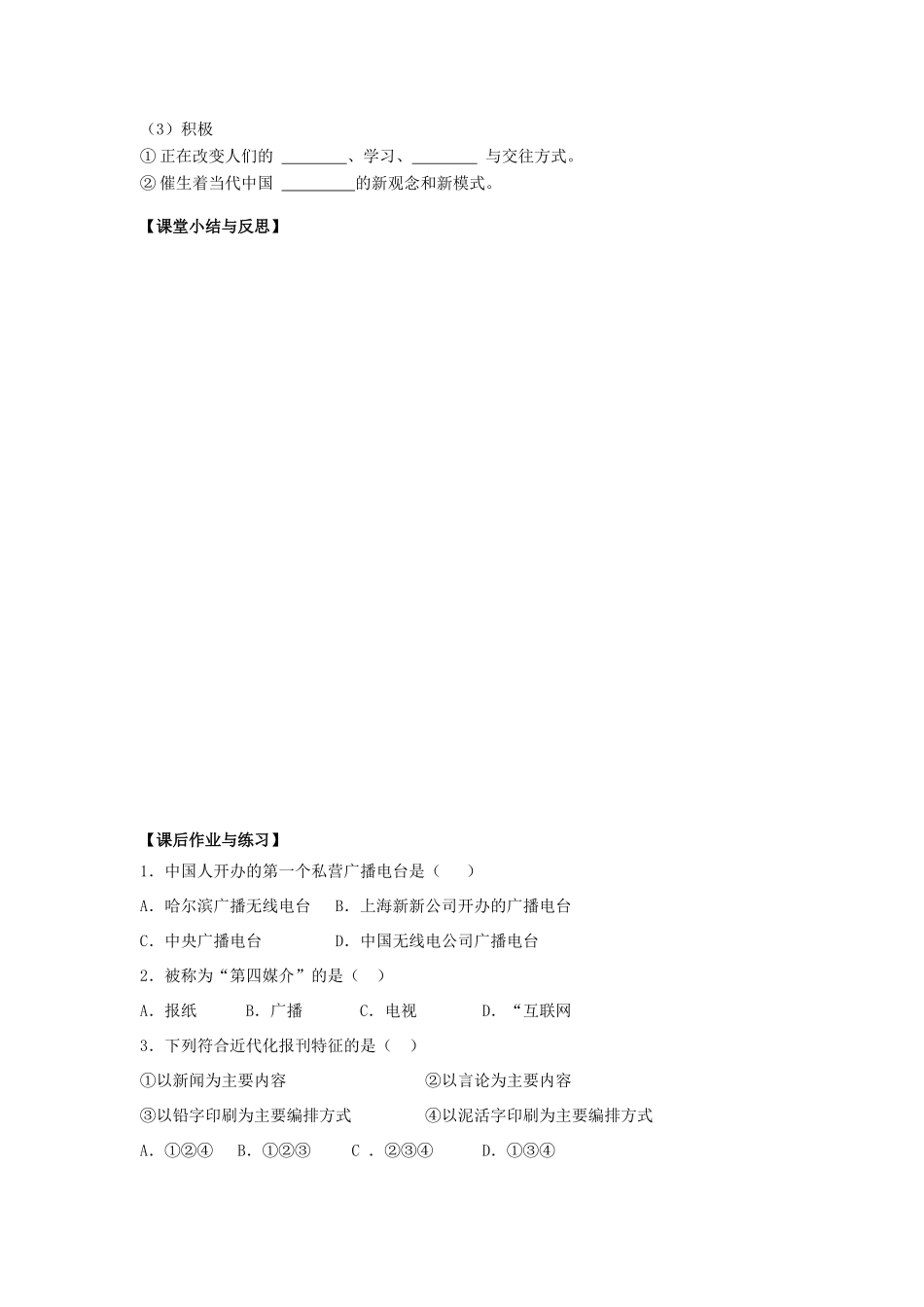 （3）积极
① 正在改变人们的 ________、学习、________ 与交往方式。
② 催生着当代中国 _________的新观念和新模式。

【课堂小结与反思】

【课后作业与练习】
1．中国人开办的第一个私营广播电台是（　　）
A．哈尔滨广播无线电台　B．上海新新公司开办的广播电台
C．中央广播电台　　　　D．中国无线电公司广播电台
2．被称为“第四媒介”的是（　）
A．报纸　　B．广播　　C．电视　　D．“互联网
3．下列符合近代化报刊特征的是（　）
①以新闻为主要内容　　　　　　②以言论为主要内容
③以铅字印刷为主要编排方式　　④以泥活字印刷为主要编排方式
A．①②④　B．①②③　C ．②③④　D．①③④